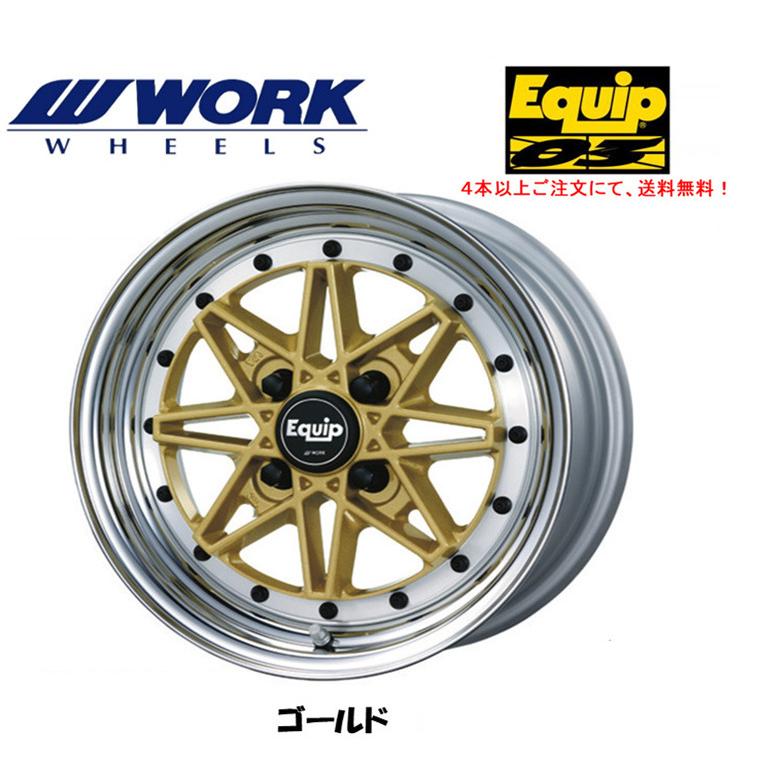 WORK
WHEELS

Equip
03

4本以上ご注文にて、送料無料！

Equip
WORK

ゴールド